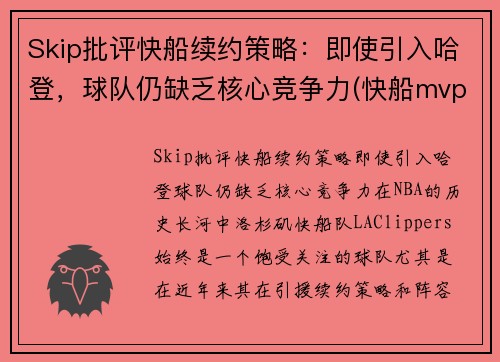 Skip批评快船续约策略：即使引入哈登，球队仍缺乏核心竞争力(快船mvp

Skip批评快船续约策略即使引入哈登球队仍缺乏核心竞争力在NBA的历史长河中洛杉矶快船队LAClippers始终是一个饱受关注的球队尤其是在近年来其在引援续约策略和阵容